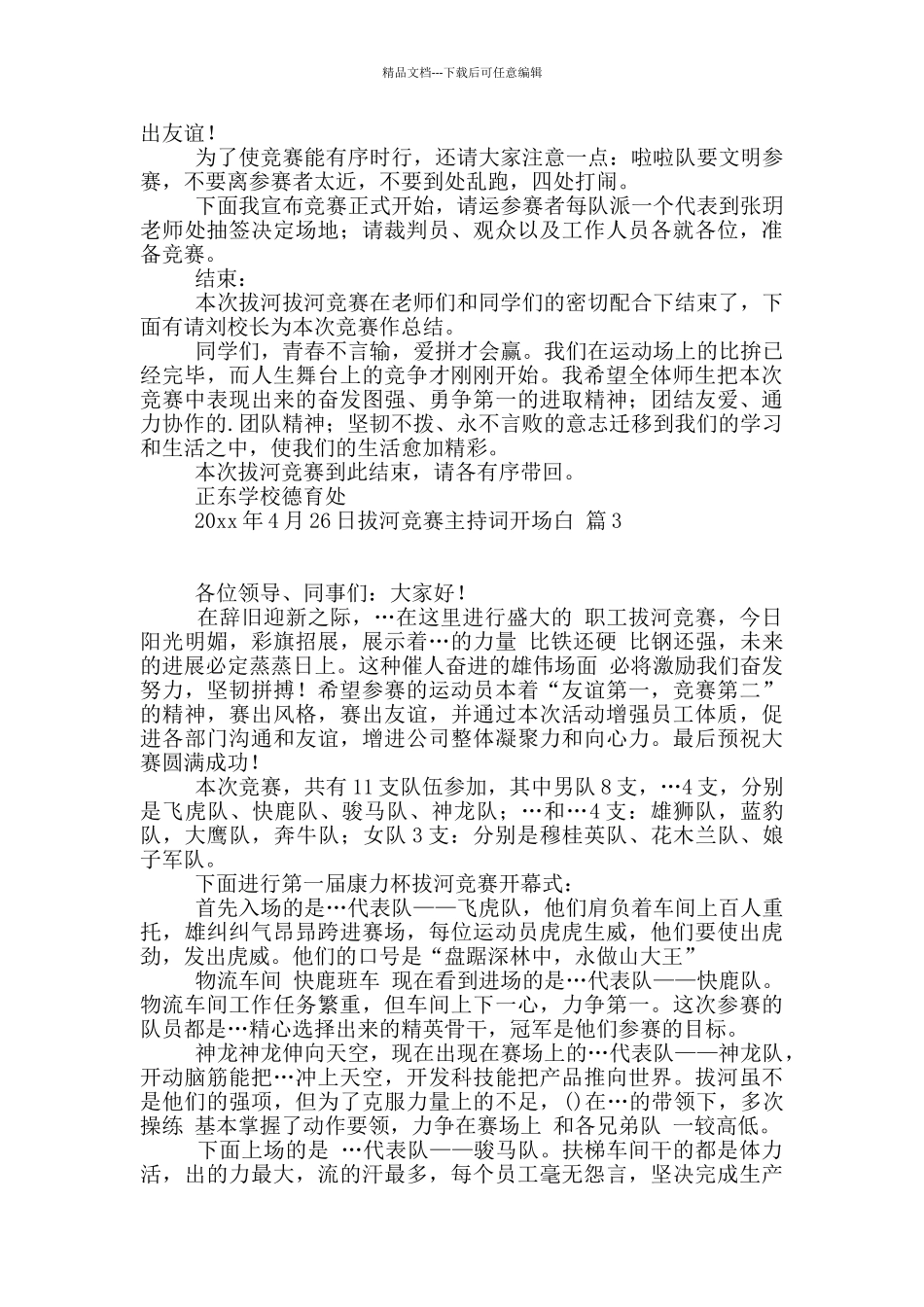 精品文档---下载后可任意编辑

出友谊！

为了使竞赛能有序时行，还请大家注意一点：啦啦队要文明参赛，不要离参赛者太近，不要到处乱跑，四处打闹。

下面我宣布竞赛正式开始，请运参赛者每队派一个代表到张玥老师处抽签决定场地；请裁判员、观众以及工作人员各就各位，准备竞赛。

结束：

本次拔河拔河竞赛在老师们和同学们的密切配合下结束了，下面有请刘校长为本次竞赛作总结。

同学们，青春不言输，爱拼才会赢。我们在运动场上的比拚已经完毕，而人生舞台上的竞争才刚刚开始。我希望全体师生把本次竞赛中表现出来的奋发图强、勇争第一的进取精神；团结友爱、通力协作的.团队精神；坚韧不拨、永不言败的意志迁移到我们的学习和生活之中，使我们的生活愈加精彩。

本次拔河竞赛到此结束，请各有序带回。

正东学校德育处

20xx 年 4 月 26 日拔河竞赛主持词开场白 篇 3

各位领导、同事们：大家好！

在辞旧迎新之际，…在这里进行盛大的 职工拔河竞赛，今日阳光明媚，彩旗招展，展示着…的力量 比铁还硬 比钢还强，未来的进展必定蒸蒸日上。这种催人奋进的雄伟场面 必将激励我们奋发努力，坚韧拼搏！希望参赛的运动员本着“友谊第一，竞赛第二”的精神，赛出风格，赛出友谊，并通过本次活动增强员工体质，促进各部门沟通和友谊，增进公司整体凝聚力和向心力。最后预祝大赛圆满成功！

本次竞赛，共有 11 支队伍参加，其中男队 8 支，…4 支，分别是飞虎队、快鹿队、骏马队、神龙队；…和…4 支：雄狮队，蓝豹队，大鹰队，奔牛队；女队 3 支：分别是穆桂英队、花木兰队、娘子军队。

下面进行第一届康力杯拔河竞赛开幕式：

首先入场的是…代表队——飞虎队，他们肩负着车间上百人重托，雄纠纠气昂昂跨进赛场，每位运动员虎虎生威，他们要使出虎劲，发出虎威。他们的口号是“盘踞深林中，永做山大王”

物流车间 快鹿班车 现在看到进场的是…代表队——快鹿队。物流车间工作任务繁重，但车间上下一心，力争第一。这次参赛的队员都是…精心选择出来的精英骨干，冠军是他们参赛的目标。

神龙神龙伸向天空，现在出现在赛场上的…代表队——神龙队，开动脑筋能把…冲上天空，开发科技能把产品推向世界。拔河虽不是他们的强项，但为了克服力量上的不足，()在…的带领下，多次操练 基本掌握了动作要领，力争在赛场上 和各兄弟队 一较高低。

下面上场的是 …代表队——骏马队。扶梯车间干的都是体力活，出的力最大，流的汗最多，每个员工毫无怨言，坚决完成生产